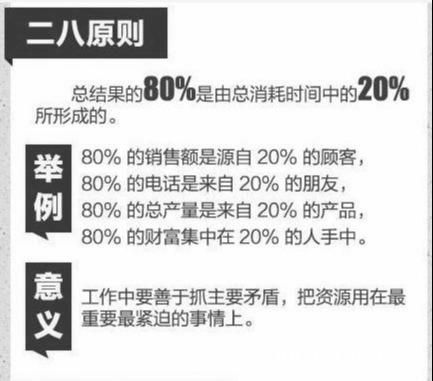 二八原则

总结果的80%是由总消耗时间中的20%所形成的。

举例

80% 的销售额是源自 20% 的顾客，
80% 的电话是来自 20% 的朋友，
80% 的总产量是来自 20% 的产品，
80% 的财富集中在 20% 的人手中。

意义

工作中要善于抓主要矛盾，把资源用在最重要最紧迫的事情上。